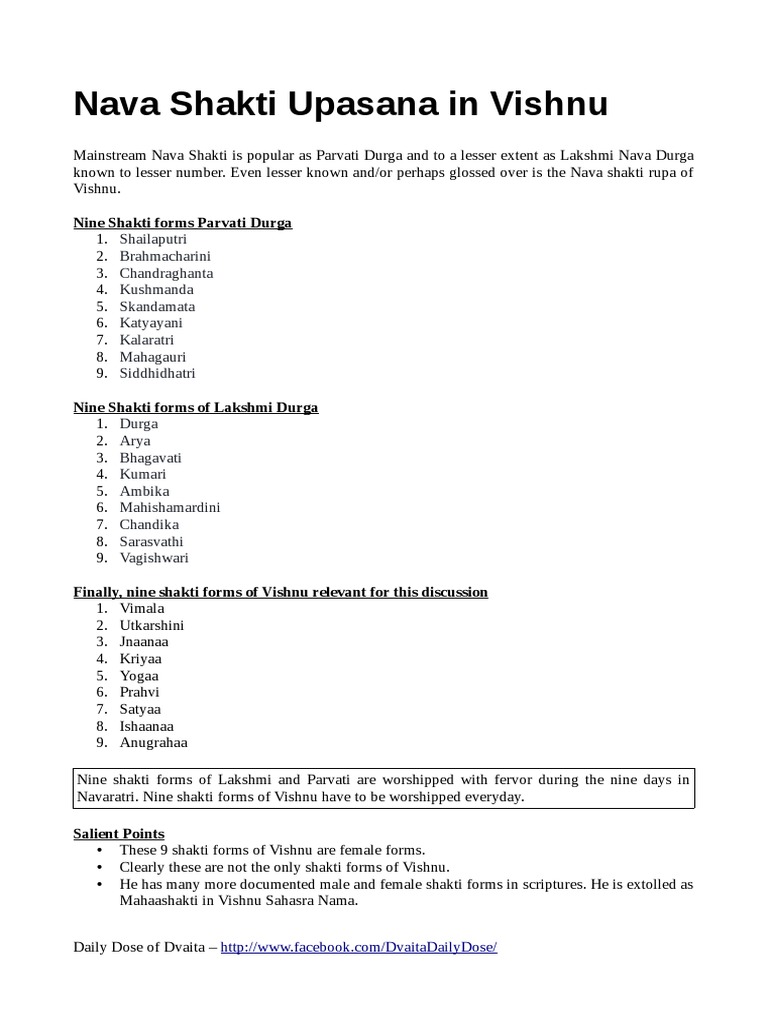 Nava Shakti Upasana in Vishnu

Mainstream Nava Shakti is popular as Parvati Durga and to a lesser extent as Lakshmi Nava Durga known to lesser number. Even lesser known and/or perhaps glossed over is the Nava shakti rupa of Vishnu.

Nine Shakti forms Parvati Durga
1. Shailaputri
2. Brahmacharini
3. Chandraghanta
4. Kushmanda
5. Skandamata
6. Katyayani
7. Kalaratri
8. Mahagauri
9. Siddhidhatri

Nine Shakti forms of Lakshmi Durga
1. Durga
2. Arya
3. Bhagavati
4. Kumari
5. Ambika
6. Mahishamardini
7. Chandika
8. Sarasvathi
9. Vagishwari

Finally, nine shakti forms of Vishnu relevant for this discussion
1. Vimala
2. Utkarshini
3. Jnaanaa
4. Kriyaa
5. Yogaa
6. Prahvi
7. Satyaa
8. Ishaanaa
9. Anugrahaa

Nine shakti forms of Lakshmi and Parvati are worshipped with fervor during the nine days in Navaratri. Nine shakti forms of Vishnu have to be worshipped everyday.

Salient Points
• These 9 shakti forms of Vishnu are female forms.
• Clearly these are not the only shakti forms of Vishnu.
• He has many more documented male and female shakti forms in scriptures. He is extolled as Mahaashakti in Vishnu Sahasra Nama.

Daily Dose of Dvaita – http://www.facebook.com/DvaitaDailyDose/